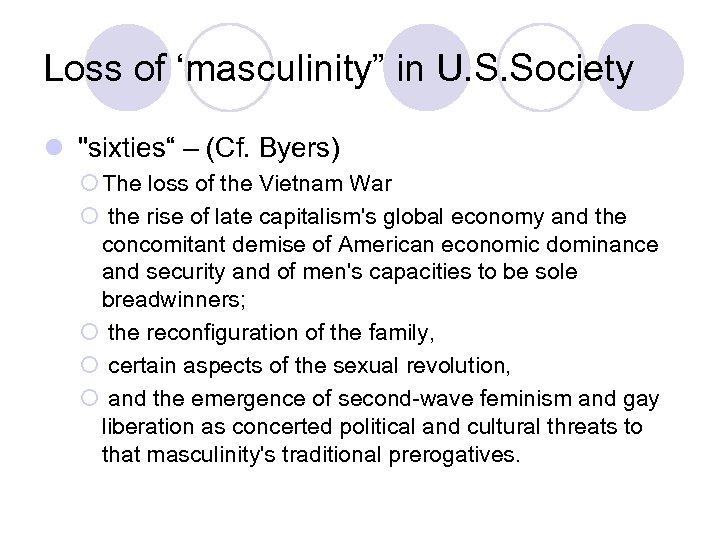 Loss of ‘masculinity” in U.S.Society

"sixties“ – (Cf. Byers)

The loss of the Vietnam War

the rise of late capitalism's global economy and the concomitant demise of American economic dominance and security and of men's capacities to be sole breadwinners;

the reconfiguration of the family,

certain aspects of the sexual revolution,

and the emergence of second-wave feminism and gay liberation as concerted political and cultural threats to that masculinity's traditional prerogatives.